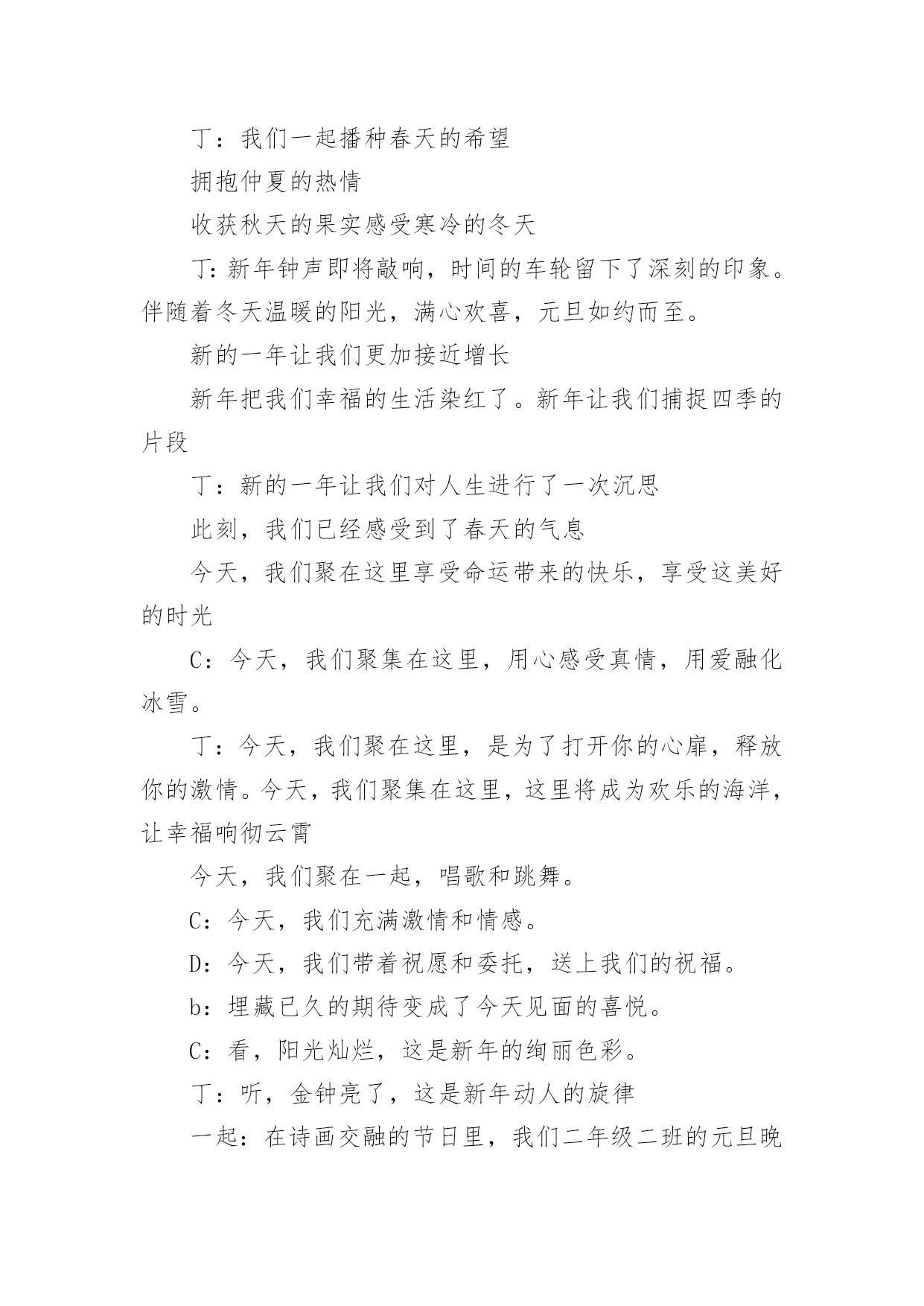 丁：我们一起播种春天的希望

拥抱仲夏的热情

收获秋天的果实感受寒冷的冬天

丁:新年钟声即将敲响，时间的车轮留下了深刻的印象。伴随着冬天温暖的阳光，满心欢喜，元旦如约而至。

新的一年让我们更加接近增长

新年把我们幸福的生活染红了。新年让我们捕捉四季的片段

丁：新的一年让我们对人生进行了一次沉思

此刻，我们已经感受到了春天的气息

今天，我们聚在这里享受命运带来的快乐，享受这美好的时光

C：今天，我们聚集在这里，用心感受真情，用爱融化冰雪。

丁：今天，我们聚在这里，是为了打开你的心扉，释放你的激情。今天，我们聚集在这里，这里将成为欢乐的海洋，让幸福响彻云霄

今天，我们聚在一起，唱歌和跳舞。

C：今天，我们充满激情和情感。

D：今天，我们带着祝愿和委托，送上我们的祝福。

b：埋藏已久的期待变成了今天见面的喜悦。

C：看，阳光灿烂，这是新年的绚丽色彩。

丁：听，金钟亮了，这是新年动人的旋律

一起：在诗画交融的节日里，我们二年级二班的元旦晚